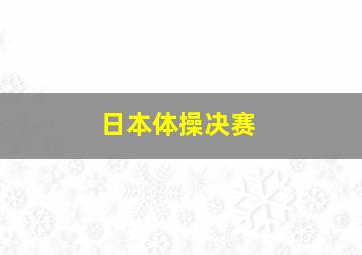 日本体操决赛